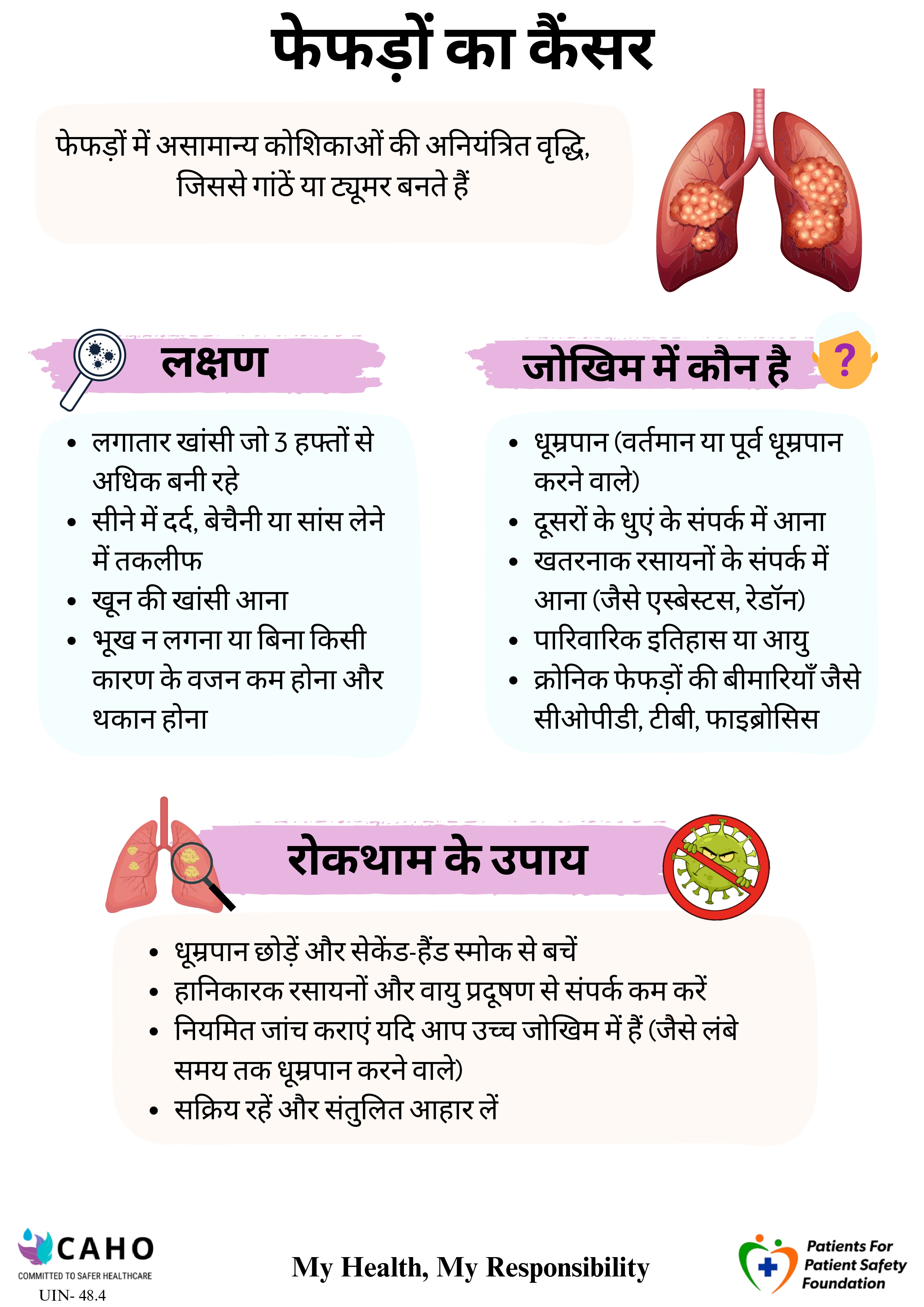 फेफड़ों का कैंसर

फेफड़ों में असामान्य कोशिकाओं की अनियंत्रित वृद्धि, जिससे गांठें या ट्यूमर बनते हैं

लक्षण

- लगातार खांसी जो 3 हफ्तों से अधिक बनी रहे
- सीने में दर्द, बेचैनी या सांस लेने में तकलीफ
- खून की खांसी आना
- भूख न लगना या बिना किसी कारण के वजन कम होना और थकान होना

जोखिम में कौन है

?

- धूम्रपान (वर्तमान या पूर्व धूम्रपान करने वाले)
- दूसरों के धुएं के संपर्क में आना
- खतरनाक रसायनों के संपर्क में आना (जैसे एस्बेस्टस, रेडॉन)
- पारिवारिक इतिहास या आयु
- क्रोनिक फेफड़ों की बीमारियाँ जैसे सीओपीडी, टीबी, फाइब्रोसिस

रोकथाम के उपाय

- धूम्रपान छोड़ें और सेकेंड-हैंड स्मोक से बचें
- हानिकारक रसायनों और वायु प्रदूषण से संपर्क कम करें
- नियमित जांच कराएं यदि आप उच्च जोखिम में हैं (जैसे लंबे समय तक धूम्रपान करने वाले)
- सक्रिय रहें और संतुलित आहार लें

CAHO
COMMITTED TO SAFER HEALTHCARE
UIN- 48.4

My Health, My Responsibility

Patients For Patient Safety Foundation